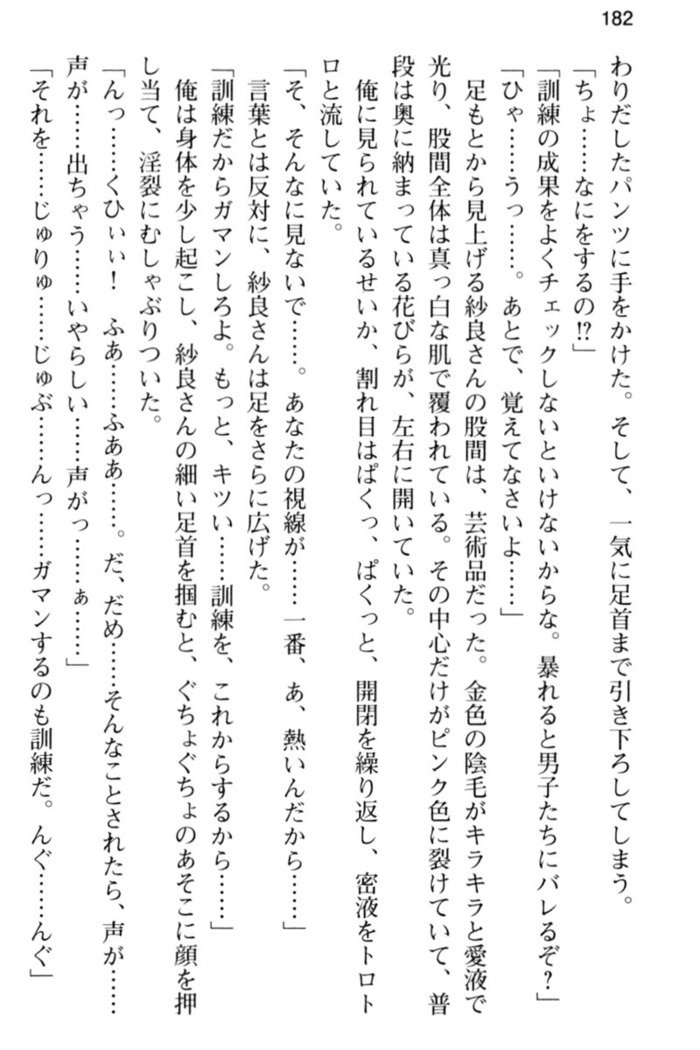 182

わりだしたパンツに手をかけた。そして、一気に足首まで引き下ろしてしまう。
「ちょ……なにをするの⁉」
「訓練の成果をよくチェックしないといけないからな。暴れると男子たちにバレるぞ？」
「ひゃ……うっ……。あとで、覚えてなさいよ……」
足もとから見上げる紗良さんの股間は、芸術品だった。金色の陰毛がキラキラと愛液で光り、股間全体は真っ白な肌で覆われている。その中心だけがピンク色に裂けていて、普段は奥に納まっている花びらが、左右に開いていた。
俺に見られているせいか、割れ目はぱくっ、ぱくっと、開閉を繰り返し、密液をトロトロと流していた。
「そ、そんなに見ないで……。あなたの視線が……一番、あ、熱いんだから……」
言葉とは反対に、紗良さんは足をさらに広げた。
「訓練だからガマンしろよ。もっと、キツい……訓練を、これからするから……」
俺は身体を少し起こし、紗良さんの細い足首を掴むと、ぐちょぐちょのあそこに顔を押し当て、淫裂にむしゃぶりついた。
「んっ……くひぃぃ！　ふあ……ふああ……。だ、だめ……そんなことされたら、声が……声が……出ちゃう……いやらしい……声がっ……ぁ……」
「それを……じゅりゅ……じゅぶ……んっ……ガマンするのも訓練だ。んぐ……んぐ」